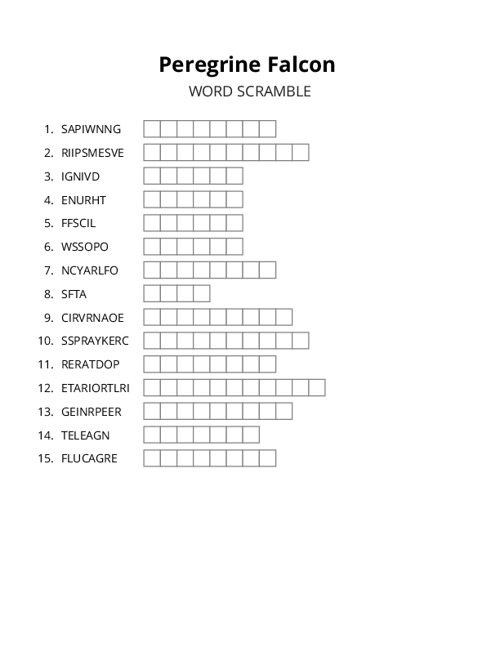 Peregrine Falcon
WORD SCRAMBLE

1. SAPIWNNG
2. RIIPSMESVE
3. IGNIVD
4. ENURHT
5. FFSCIL
6. WSSOPO
7. NCYARLFO
8. SFTA
9. CIRVRNAOE
10. SSPRAYKERC
11. RERATDOP
12. ETARIORTLRI
13. GEINRPEER
14. TELEAGN
15. FLUCAGRE